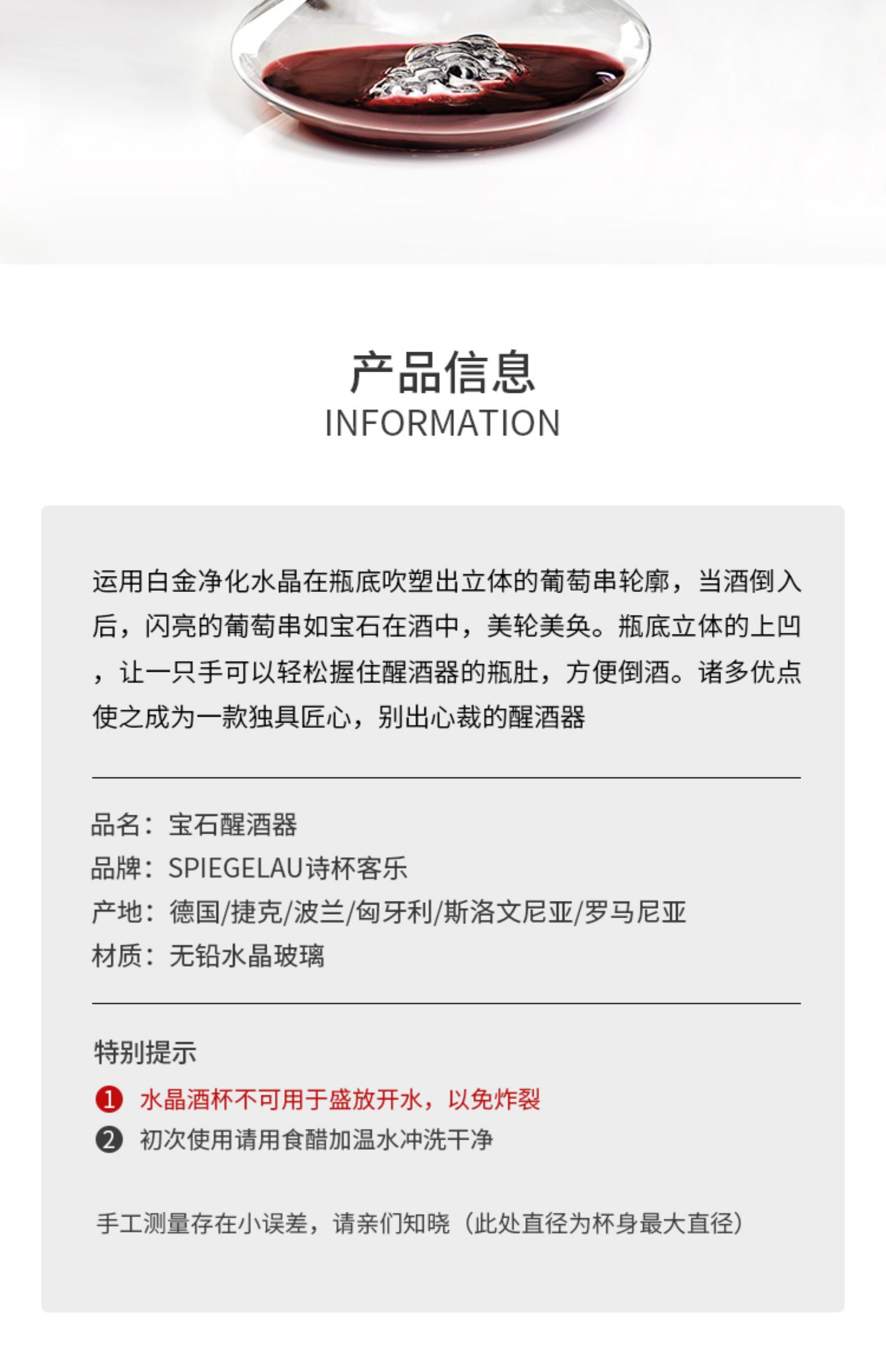 产品信息
INFORMATION

运用白金净化水晶在瓶底吹塑出立体的葡萄串轮廓，当酒倒入后，闪亮的葡萄串如宝石在酒中，美轮美奂。瓶底立体的上凹，让一只手可以轻松握住醒酒器的瓶肚，方便倒酒。诸多优点使之成为一款独具匠心，别出心裁的醒酒器

品名：宝石醒酒器
品牌：SPIEGELAU诗杯客乐
产地：德国/捷克/波兰/匈牙利/斯洛文尼亚/罗马尼亚
材质：无铅水晶玻璃

特别提示
❶ 水晶酒杯不可用于盛放开水，以免炸裂
❷ 初次使用请用食醋加温水冲洗干净

手工测量存在小误差，请亲们知晓（此处直径为杯身最大直径）